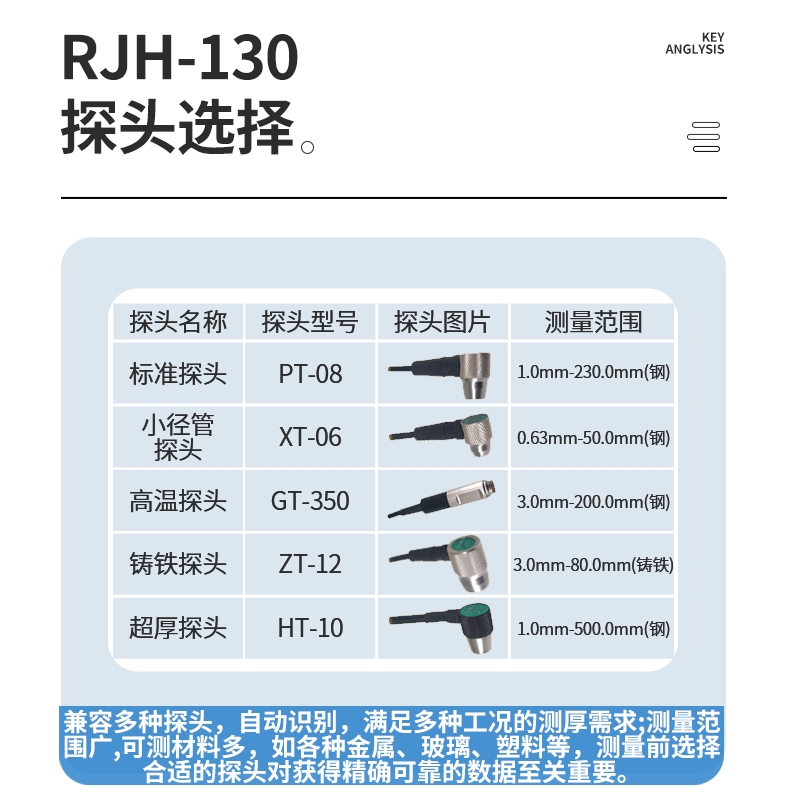 RJH-130
探头选择。

KEY
ANGLYSIS

| 探头名称 | 探头型号 | 探头图片 | 测量范围 |
|---|---|---|---|
| 标准探头 | PT-08 | | 1.0mm-230.0mm(钢) |
| 小径管探头 | XT-06 | | 0.63mm-50.0mm(钢) |
| 高温探头 | GT-350 | | 3.0mm-200.0mm(钢) |
| 铸铁探头 | ZT-12 | | 3.0mm-80.0mm(铸铁) |
| 超厚探头 | HT-10 | | 1.0mm-500.0mm(钢) |

兼容多种探头，自动识别，满足多种工况的测厚需求;测量范围广,可测材料多，如各种金属、玻璃、塑料等，测量前选择合适的探头对获得精确可靠的数据至关重要。